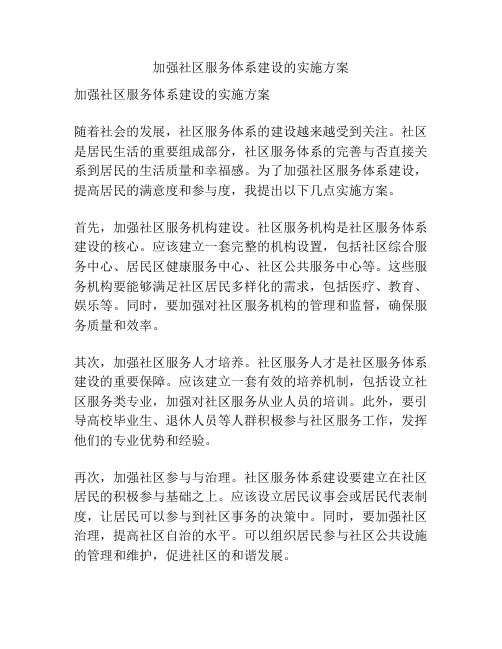 加强社区服务体系建设的实施方案

加强社区服务体系建设的实施方案

随着社会的发展，社区服务体系的建设越来越受到关注。社区是居民生活的重要组成部分，社区服务体系的完善与否直接关系到居民的生活质量和幸福感。为了加强社区服务体系建设，提高居民的满意度和参与度，我提出以下几点实施方案。

首先，加强社区服务机构建设。社区服务机构是社区服务体系建设的核心。应该建立一套完整的机构设置，包括社区综合服务中心、居民区健康服务中心、社区公共服务中心等。这些服务机构要能够满足社区居民多样化的需求，包括医疗、教育、娱乐等。同时，要加强对社区服务机构的管理和监督，确保服务质量和效率。

其次，加强社区服务人才培养。社区服务人才是社区服务体系建设的重要保障。应该建立一套有效的培养机制，包括设立社区服务类专业，加强对社区服务从业人员的培训。此外，要引导高校毕业生、退休人员等人群积极参与社区服务工作，发挥他们的专业优势和经验。

再次，加强社区参与与治理。社区服务体系建设要建立在社区居民的积极参与基础之上。应该设立居民议事会或居民代表制度，让居民可以参与到社区事务的决策中。同时，要加强社区治理，提高社区自治的水平。可以组织居民参与社区公共设施的管理和维护，促进社区的和谐发展。